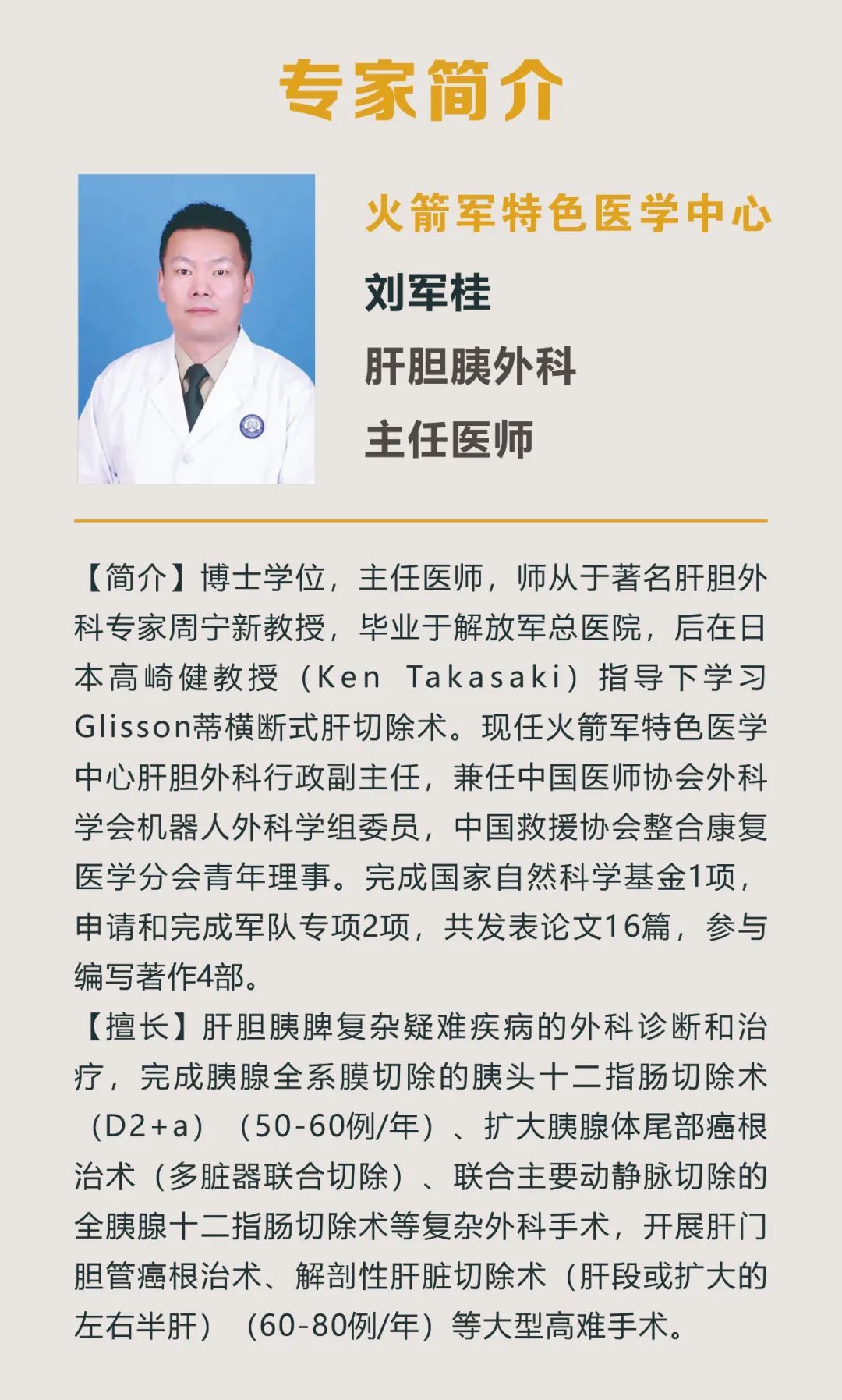 专家简介

火箭军特色医学中心

刘军桂

肝胆胰外科

主任医师

【简介】博士学位，主任医师，师从于著名肝胆外科专家周宁新教授，毕业于解放军总医院，后在日本高崎健教授（Ken Takasaki）指导下学习Glisson蒂横断式肝切除术。现任火箭军特色医学中心肝胆外科行政副主任，兼任中国医师协会外科学会机器人外科学组委员，中国救援协会整合康复医学分会青年理事。完成国家自然科学基金1项，申请和完成军队专项2项，共发表论文16篇，参与编写著作4部。

【擅长】肝胆胰脾复杂疑难疾病的外科诊断和治疗，完成胰腺全系膜切除的胰头十二指肠切除术（D2+a）（50-60例/年）、扩大胰腺体尾部癌根治术（多脏器联合切除）、联合主要动静脉切除的全胰腺十二指肠切除术等复杂外科手术，开展肝门胆管癌根治术、解剖性肝脏切除术（肝段或扩大的左右半肝）（60-80例/年）等大型高难手术。